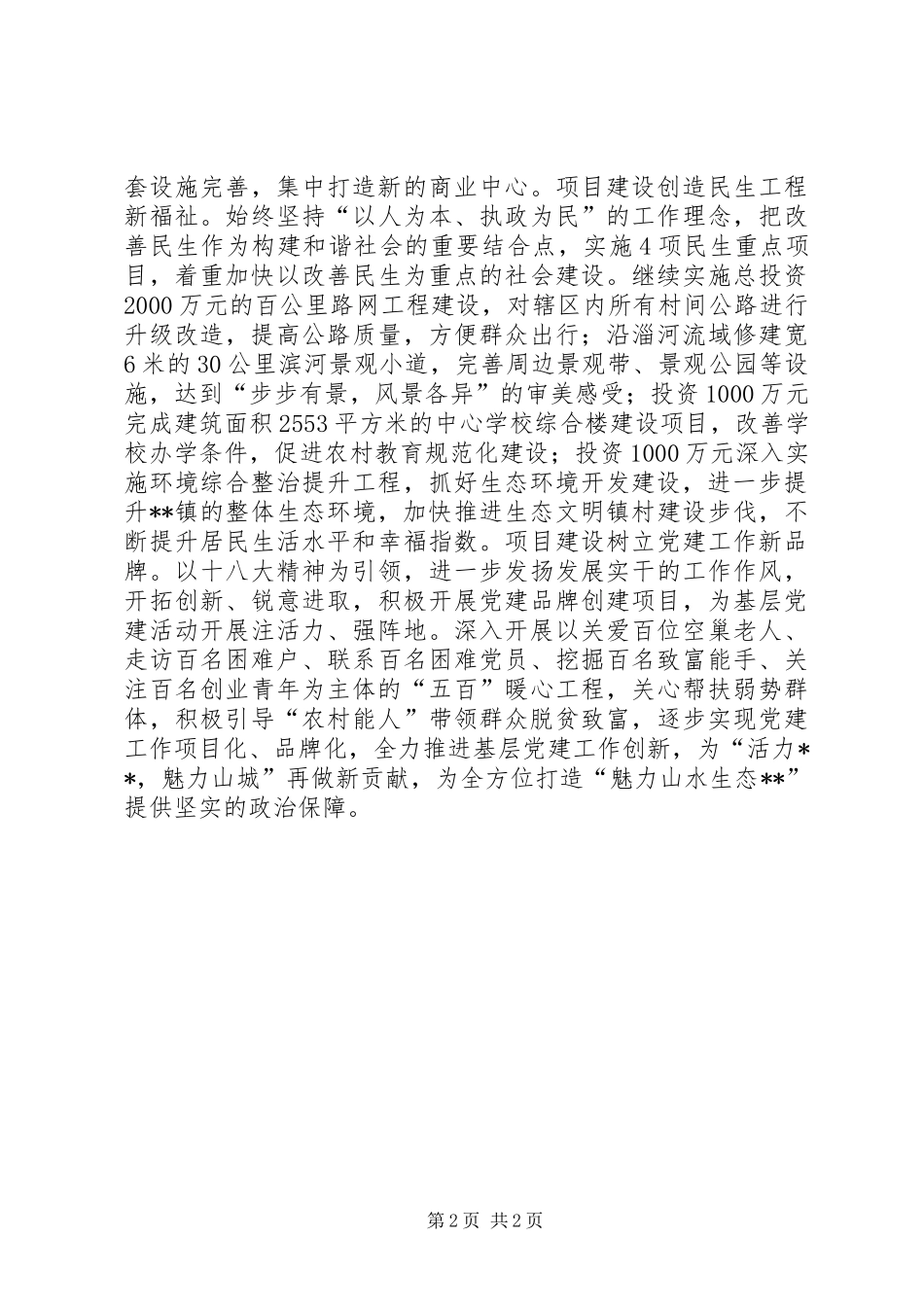 套设施完善，集中打造新的商业中心。项目建设创造民生工程新福祉。始终坚持“以人为本、执政为民”的工作理念，把改善民生作为构建和谐社会的重要结合点，实施4项民生重点项目，着重加快以改善民生为重点的社会建设。继续实施总投资2000万元的百公里路网工程建设，对辖区内所有村间公路进行升级改造，提高公路质量，方便群众出行；沿淄河流域修建宽6米的30公里滨河景观小道，完善周边景观带、景观公园等设施，达到“步步有景，风景各异”的审美感受；投资1000万元完成建筑面积2553平方米的中心学校综合楼建设项目，改善学校办学条件，促进农村教育规范化建设；投资1000万元深入实施环境综合整治提升工程，抓好生态环境开发建设，进一步提升**镇的整体生态环境，加快推进生态文明镇村建设步伐，不断提升居民生活水平和幸福指数。项目建设树立党建工作新品牌。以十八大精神为引领，进一步发扬发展实干的工作作风，开拓创新、锐意进取，积极开展党建品牌创建项目，为基层党建活动开展注活力、强阵地。深入开展以关爱百位空巢老人、走访百名困难户、联系百名困难党员、挖掘百名致富能手、关注百名创业青年为主体的“五百”暖心工程，关心帮扶弱势群体，积极引导“农村能人”带领群众脱贫致富，逐步实现党建工作项目化、品牌化，全力推进基层党建工作创新，为“活力**，魅力山城”再做新贡献，为全方位打造“魅力山水生态**”提供坚实的政治保障。

第2页 共2页